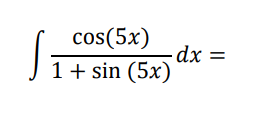 $\int \frac{\cos(5x)}{1+\sin(5x)}dx =$